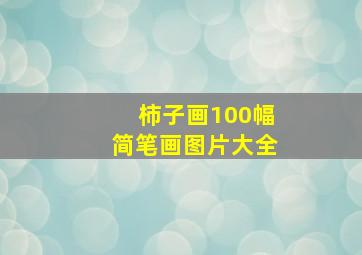 柿子画100幅
简笔画图片大全